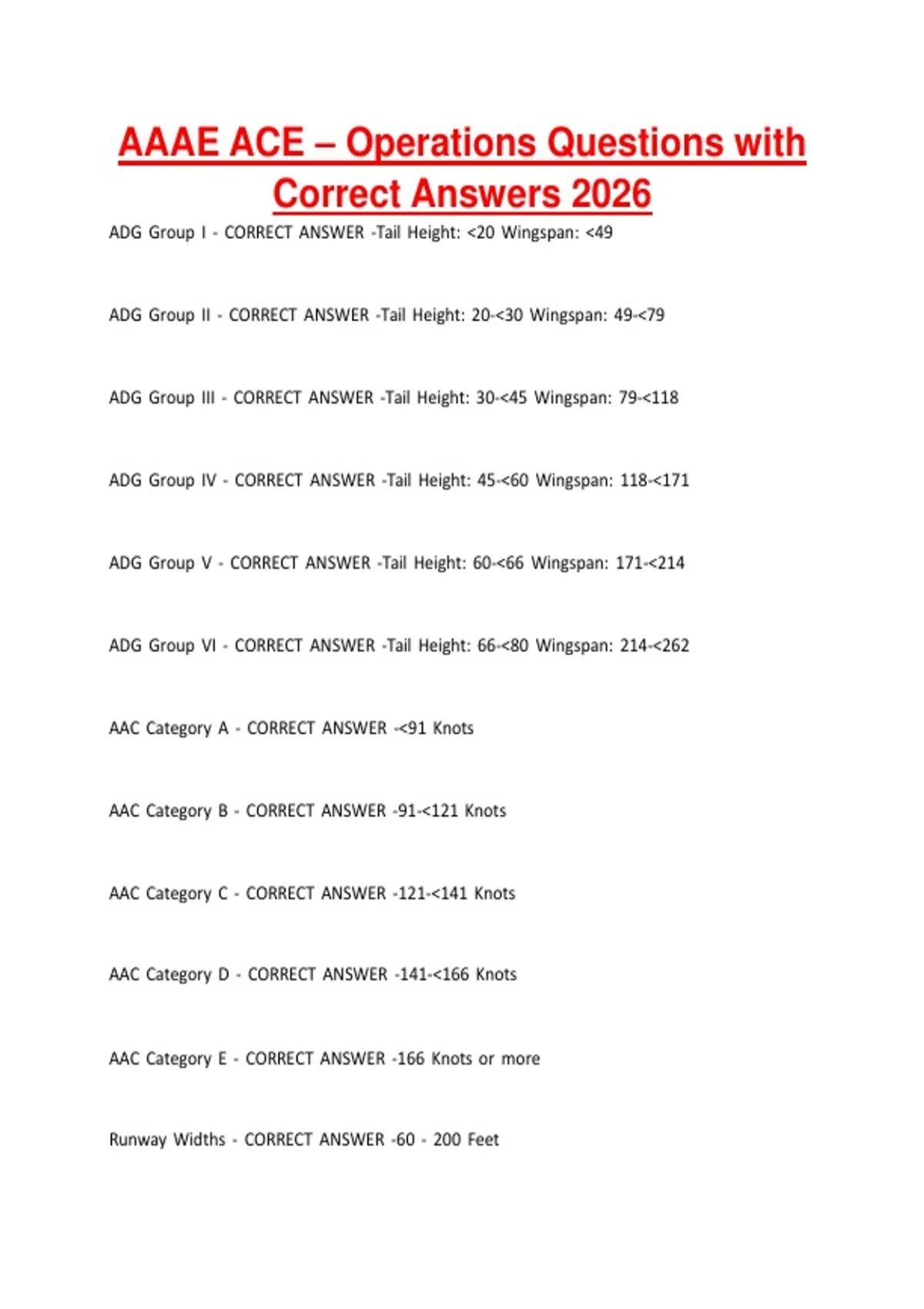 AAAE ACE – Operations Questions with Correct Answers 2026

ADG Group I - CORRECT ANSWER -Tail Height: <20 Wingspan: <49

ADG Group II - CORRECT ANSWER -Tail Height: 20-<30 Wingspan: 49-<79

ADG Group III - CORRECT ANSWER -Tail Height: 30-<45 Wingspan: 79-<118

ADG Group IV - CORRECT ANSWER -Tail Height: 45-<60 Wingspan: 118-<171

ADG Group V - CORRECT ANSWER -Tail Height: 60-<66 Wingspan: 171-<214

ADG Group VI - CORRECT ANSWER -Tail Height: 66-<80 Wingspan: 214-<262

AAC Category A - CORRECT ANSWER -<91 Knots

AAC Category B - CORRECT ANSWER -91-<121 Knots

AAC Category C - CORRECT ANSWER -121-<141 Knots

AAC Category D - CORRECT ANSWER -141-<166 Knots

AAC Category E - CORRECT ANSWER -166 Knots or more

Runway Widths - CORRECT ANSWER -60 - 200 Feet